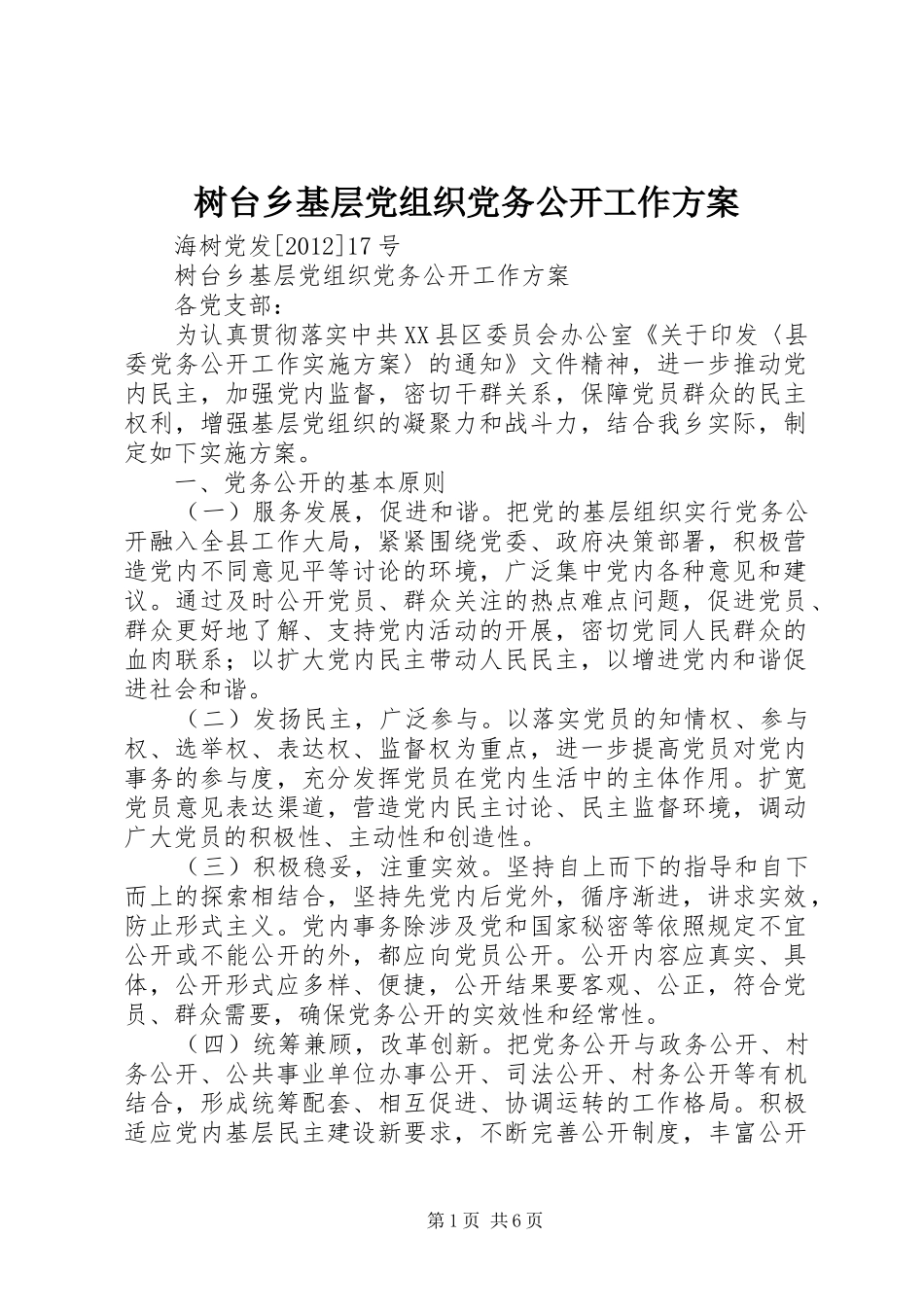 树台乡基层党组织党务公开工作方案

海树党发[2012]17号

树台乡基层党组织党务公开工作方案

各党支部：

为认真贯彻落实中共XX县区委员会办公室《关于印发〈县委党务公开工作实施方案〉的通知》文件精神，进一步推动党内民主，加强党内监督，密切干群关系，保障党员群众的民主权利，增强基层党组织的凝聚力和战斗力，结合我乡实际，制定如下实施方案。

一、党务公开的基本原则

（一）服务发展，促进和谐。把党的基层组织实行党务公开融入全县工作大局，紧紧围绕党委、政府决策部署，积极营造党内不同意见平等讨论的环境，广泛集中党内各种意见和建议。通过及时公开党员、群众关注的热点难点问题，促进党员、群众更好地了解、支持党内活动的开展，密切党同人民群众的血肉联系；以扩大党内民主带动人民民主，以增进党内和谐促进社会和谐。

（二）发扬民主，广泛参与。以落实党员的知情权、参与权、选举权、表达权、监督权为重点，进一步提高党员对党内事务的参与度，充分发挥党员在党内生活中的主体作用。扩宽党员意见表达渠道，营造党内民主讨论、民主监督环境，调动广大党员的积极性、主动性和创造性。

（三）积极稳妥，注重实效。坚持自上而下的指导和自下而上的探索相结合，坚持先党内后党外，循序渐进，讲求实效，防止形式主义。党内事务除涉及党和国家秘密等依照规定不宜公开或不能公开的外，都应向党员公开。公开内容应真实、具体，公开形式应多样、便捷，公开结果要客观、公正，符合党员、群众需要，确保党务公开的实效性和经常性。

（四）统筹兼顾，改革创新。把党务公开与政务公开、村务公开、公共事业单位办事公开、司法公开、村务公开等有机结合，形成统筹配套、相互促进、协调运转的工作格局。积极适应党内基层民主建设新要求，不断完善公开制度，丰富公开

第1页 共6页